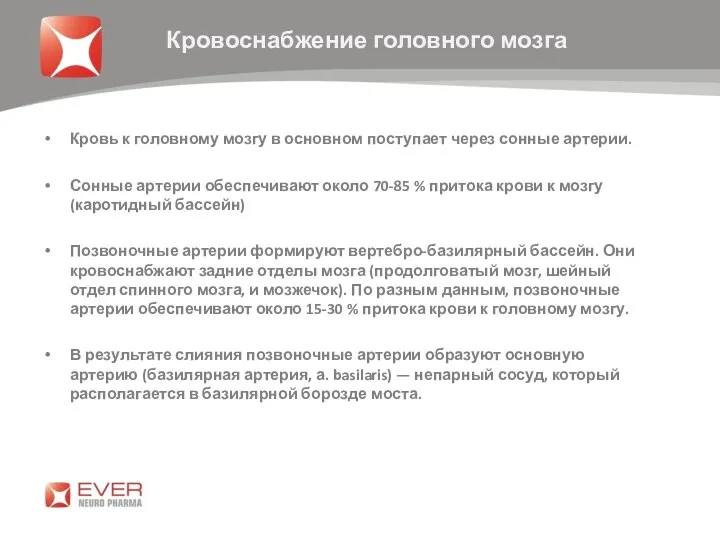 Кровоснабжение головного мозга

• Кровь к головному мозгу в основном поступает через сонные артерии.

• Сонные артерии обеспечивают около 70-85 % притока крови к мозгу (каротидный бассейн)

• Позвоночные артерии формируют вертебро-базилярный бассейн. Они кровоснабжают задние отделы мозга (продолговатый мозг, шейный отдел спинного мозга, и мозжечок). По разным данным, позвоночные артерии обеспечивают около 15-30 % притока крови к головному мозгу.

• В результате слияния позвоночные артерии образуют основную артерию (базилярная артерия, a. basilaris) — непарный сосуд, который располагается в базилярной борозде моста.

EVER
NEURO PHARMA